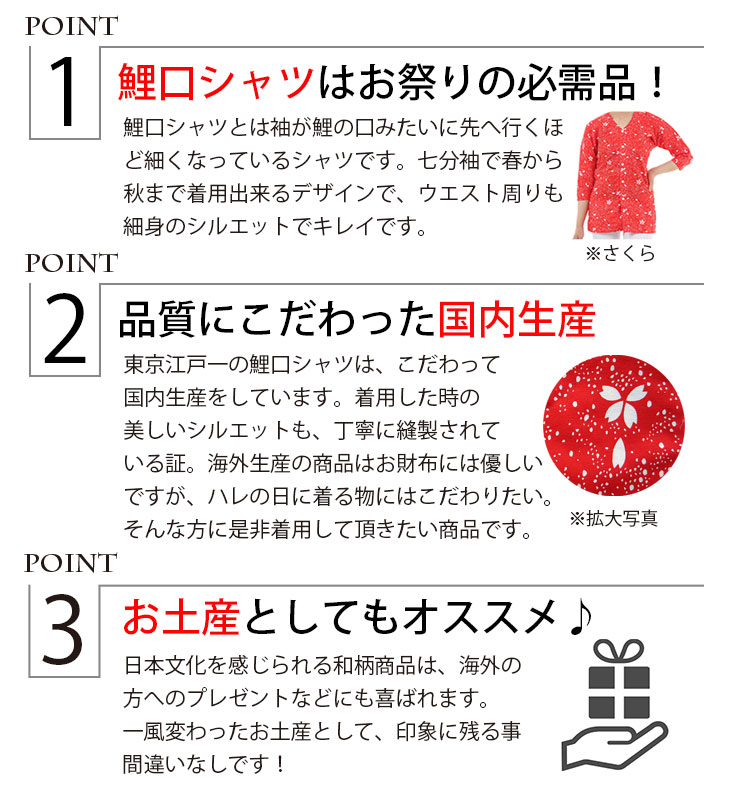 POINT

1

鯉口シャツはお祭りの必需品！

鯉口シャツとは袖が鯉の口みたいに先へ行くほど細くなっているシャツです。七分袖で春から秋まで着用出来るデザインで、ウエスト周りも細身のシルエットでキレイです。

※さくら

POINT

2

品質にこだわった国内生産

東京江戸一の鯉口シャツは、こだわって国内生産をしています。着用した時の美しいシルエットも、丁寧に縫製されている証。海外生産の商品はお財布には優しいですが、ハレの日に着る物にはこだわりたい。そんな方に是非着用して頂きたい商品です。

※拡大写真

POINT

3

お土産としてもオススメ♪

日本文化を感じられる和柄商品は、海外の方へのプレゼントなどにも喜ばれます。一風変わったお土産として、印象に残る事間違いなしです！